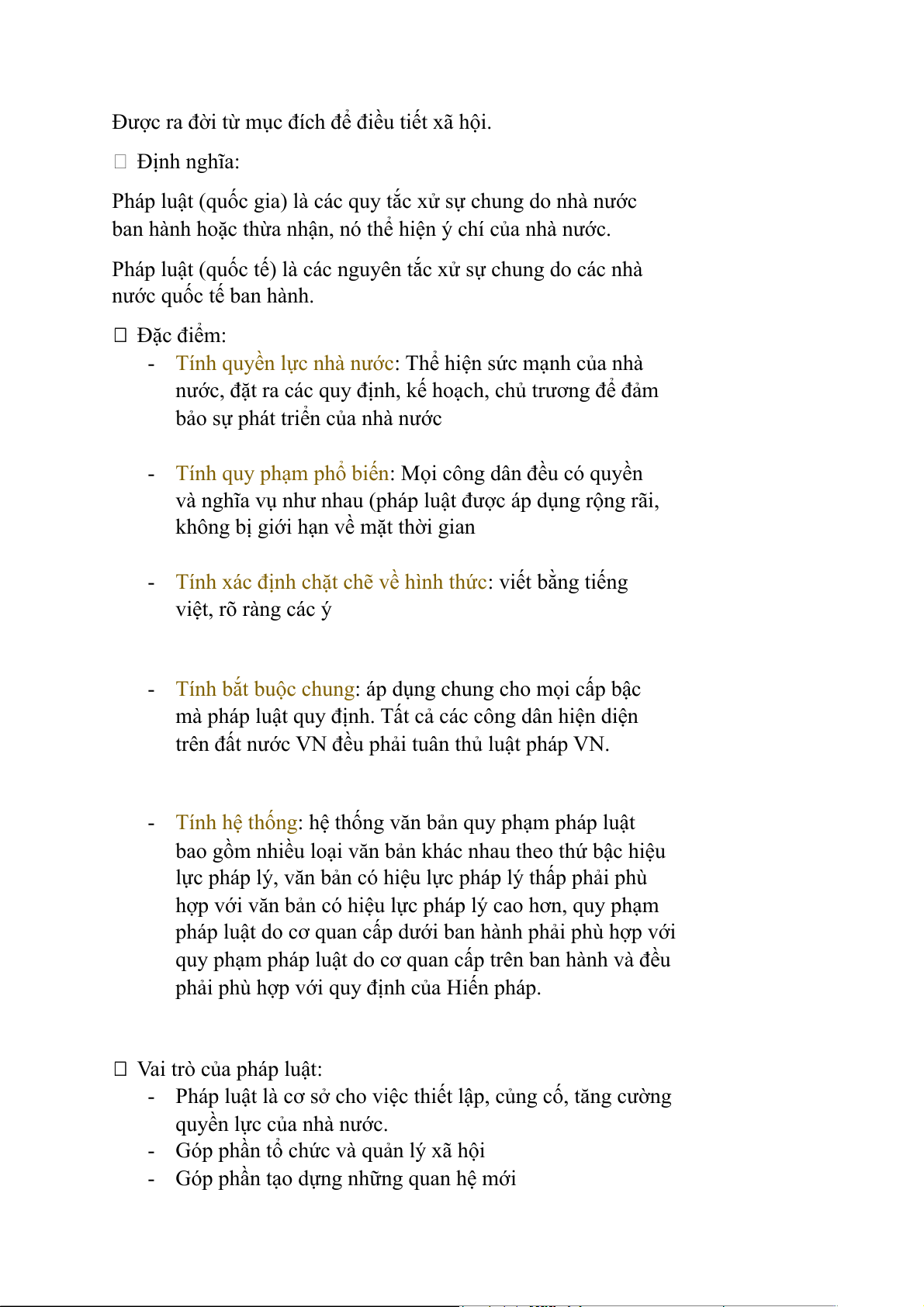 Được ra đời từ mục đích để điều tiết xã hội.

 Định nghĩa:

Pháp luật (quốc gia) là các quy tắc xử sự chung do nhà nước ban hành hoặc thừa nhận, nó thể hiện ý chí của nhà nước.

Pháp luật (quốc tế) là các nguyên tắc xử sự chung do các nhà nước quốc tế ban hành.

 Đặc điểm:

- Tính quyền lực nhà nước: Thể hiện sức mạnh của nhà nước, đặt ra các quy định, kế hoạch, chủ trương để đảm bảo sự phát triển của nhà nước

- Tính quy phạm phổ biến: Mọi công dân đều có quyền và nghĩa vụ như nhau (pháp luật được áp dụng rộng rãi, không bị giới hạn về mặt thời gian

- Tính xác định chặt chẽ về hình thức: viết bằng tiếng việt, rõ ràng các ý

- Tính bắt buộc chung: áp dụng chung cho mọi cấp bậc mà pháp luật quy định. Tất cả các công dân hiện diện trên đất nước VN đều phải tuân thủ luật pháp VN.

- Tính hệ thống: hệ thống văn bản quy phạm pháp luật bao gồm nhiều loại văn bản khác nhau theo thứ bậc hiệu lực pháp lý, văn bản có hiệu lực pháp lý thấp phải phù hợp với văn bản có hiệu lực pháp lý cao hơn, quy phạm pháp luật do cơ quan cấp dưới ban hành phải phù hợp với quy phạm pháp luật do cơ quan cấp trên ban hành và đều phải phù hợp với quy định của Hiến pháp.

 Vai trò của pháp luật:

- Pháp luật là cơ sở cho việc thiết lập, củng cố, tăng cường quyền lực của nhà nước.
- Góp phần tổ chức và quản lý xã hội
- Góp phần tạo dựng những quan hệ mới